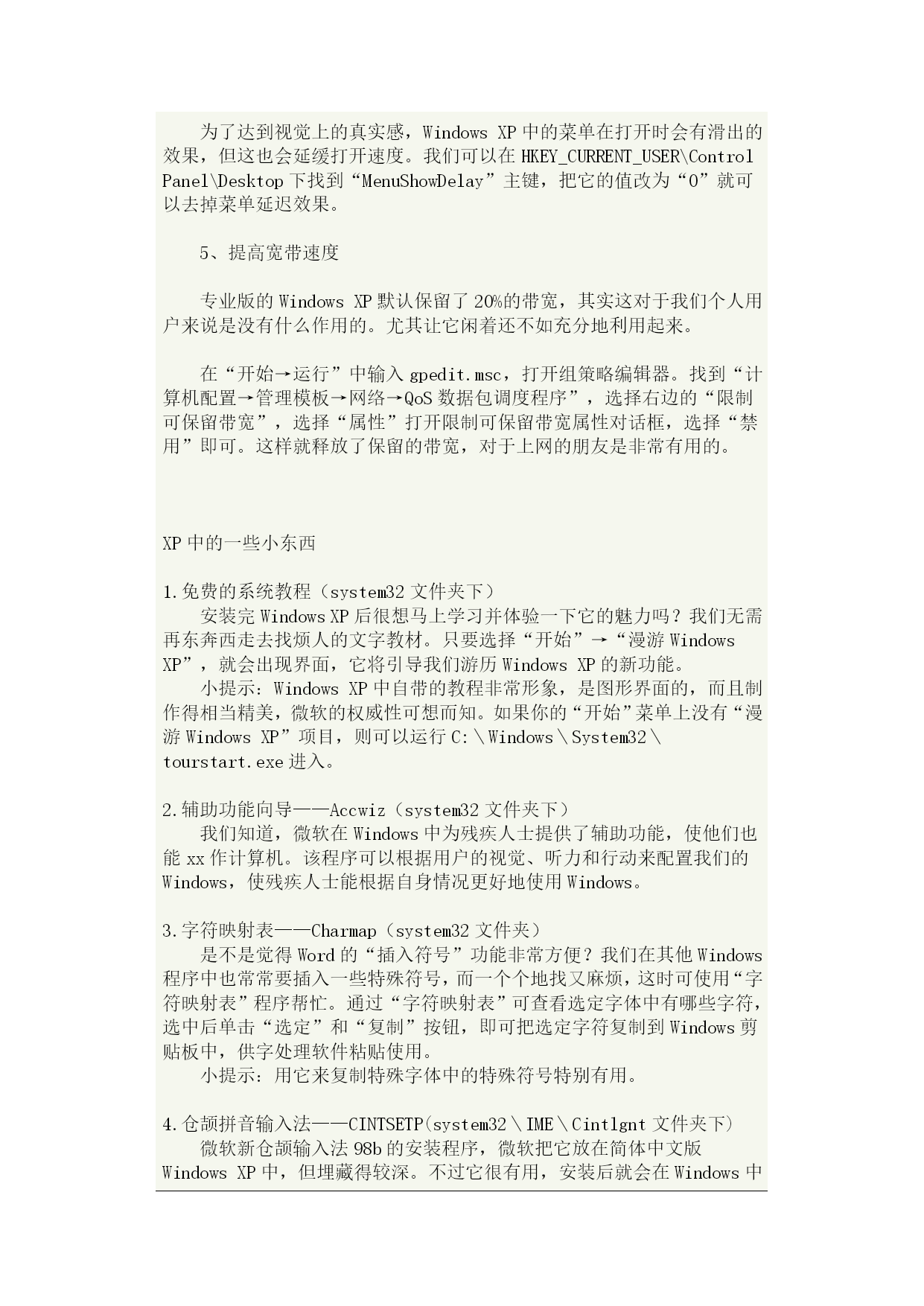 为了达到视觉上的真实感，Windows XP 中的菜单在打开时会有滑出的效果，但这也会延缓打开速度。我们可以在 HKEY_CURRENT_USER\Control Panel\Desktop 下找到“MenuShowDelay”主键，把它的值改为“0”就可以去掉菜单延迟效果。

5、提高宽带速度

专业版的 Windows XP 默认保留了 20%的带宽，其实这对于我们个人用户来说是没有什么作用的。尤其让它闲着还不如充分地利用起来。

在“开始→运行”中输入 gpedit.msc，打开组策略编辑器。找到“计算机配置→管理模板→网络→QoS 数据包调度程序”，选择右边的“限制可保留带宽”，选择“属性”打开限制可保留带宽属性对话框，选择“禁用”即可。这样就释放了保留的带宽，对于上网的朋友是非常有用的。

XP 中的一些小东西

1.免费的系统教程（system32 文件夹下）
安装完 Windows XP 后很想马上学习并体验一下它的魅力吗？我们无需再东奔西走去找烦人的文字教材。只要选择“开始”→“漫游 Windows XP”，就会出现界面，它将引导我们游历 Windows XP 的新功能。
小提示：Windows XP 中自带的教程非常形象，是图形界面的，而且制作得相当精美，微软的权威性可想而知。如果你的“开始”菜单上没有“漫游 Windows XP”项目，则可以运行 C:\Windows\System32\tourstart.exe 进入。

2.辅助功能向导——Accwiz（system32 文件夹下）
我们知道，微软在 Windows 中为残疾人士提供了辅助功能，使他们也能 xx 作计算机。该程序可以根据用户的视觉、听力和行动来配置我们的 Windows，使残疾人士能根据自身情况更好地使用 Windows。

3.字符映射表——Charmap（system32 文件夹）
是不是觉得 Word 的“插入符号”功能非常方便？我们在其他 Windows 程序中也常常要插入一些特殊符号，而一个个地找又麻烦，这时可使用“字符映射表”程序帮忙。通过“字符映射表”可查看选定字体中有哪些字符，选中后单击“选定”和“复制”按钮，即可把选定字符复制到 Windows 剪贴板中，供字处理软件粘贴使用。
小提示：用它来复制特殊字体中的特殊符号特别有用。

4.仓颉拼音输入法——CINTSETP(system32\IME\Cintlgnt 文件夹下)
微软新仓颉输入法 98b 的安装程序，微软把它放在简体中文版 Windows XP 中，但埋藏得较深。不过它很有用，安装后就会在 Windows 中